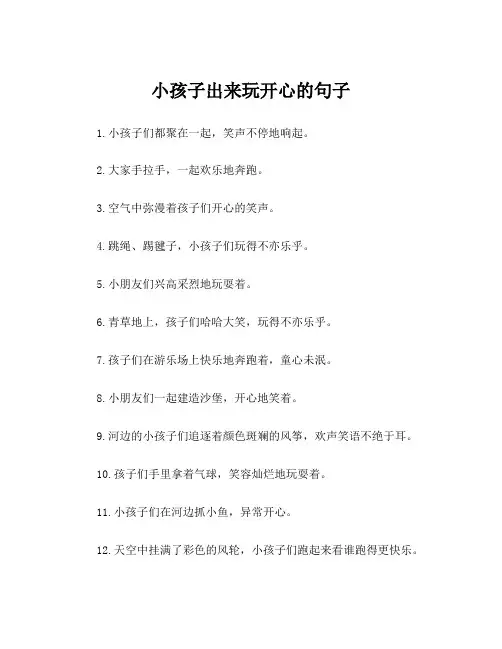 小孩子出来玩开心的句子

1. 小孩子们都聚在一起，笑声不停地响起。

2. 大家手拉手，一起欢乐地奔跑。

3. 空气中弥漫着孩子们开心的笑声。

4. 跳绳、踢毽子，小孩子们玩得不亦乐乎。

5. 小朋友们兴高采烈地玩耍着。

6. 青草地上，孩子们哈哈大笑，玩得不亦乐乎。

7. 孩子们在游乐场上快乐地奔跑着，童心未泯。

8. 小朋友们一起建造沙堡，开心地笑着。

9. 河边的小孩子们追逐着颜色斑斓的风筝，欢声笑语不绝于耳。

10. 孩子们手里拿着气球，笑容灿烂地玩耍着。

11. 小孩子们在河边抓小鱼，异常开心。

12. 天空中挂满了彩色的风轮，小孩子们跑起来看谁跑得更快乐。